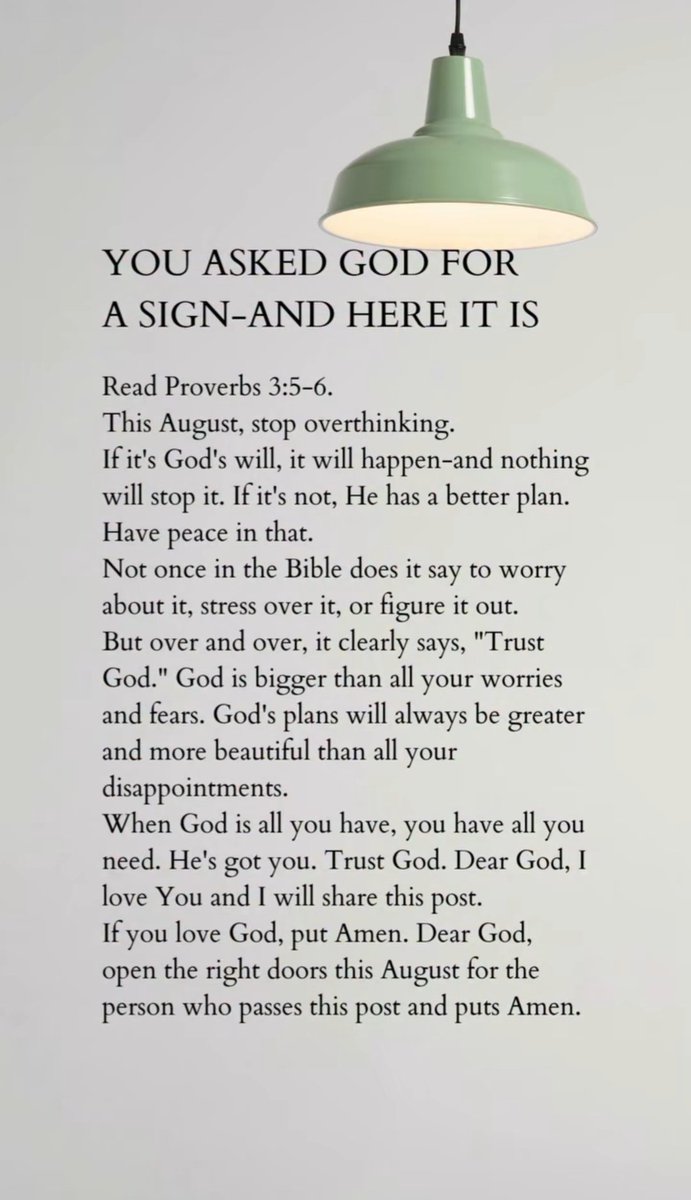 YOU ASKED GOD FOR A SIGN-AND HERE IT IS

Read Proverbs 3:5-6.
This August, stop overthinking.
If it's God's will, it will happen-and nothing will stop it. If it's not, He has a better plan. Have peace in that.
Not once in the Bible does it say to worry about it, stress over it, or figure it out.
But over and over, it clearly says, "Trust God." God is bigger than all your worries and fears. God's plans will always be greater and more beautiful than all your disappointments.
When God is all you have, you have all you need. He's got you. Trust God. Dear God, I love You and I will share this post.
If you love God, put Amen. Dear God, open the right doors this August for the person who passes this post and puts Amen.